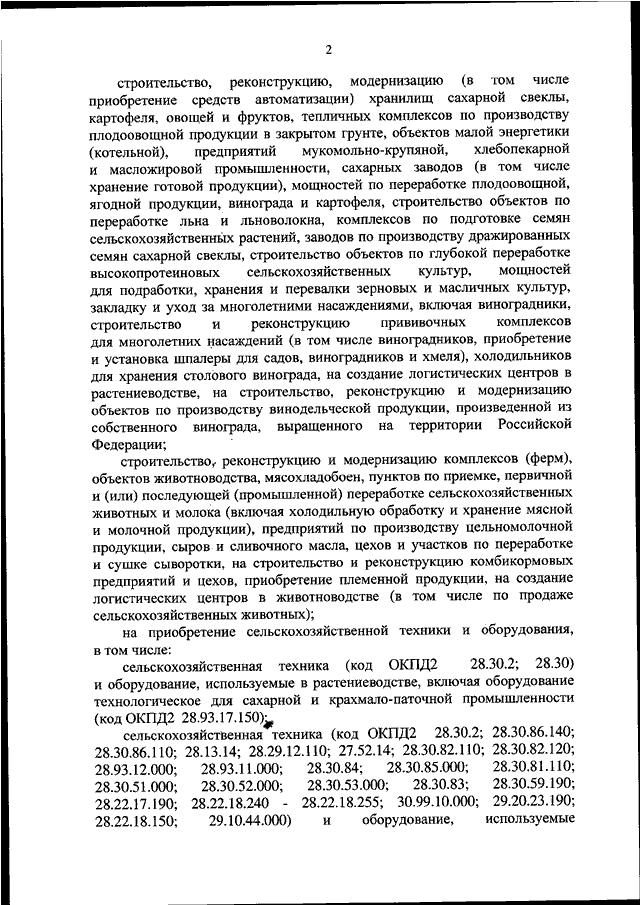 2

строительство, реконструкцию, модернизацию (в том числе приобретение средств автоматизации) хранилищ сахарной свеклы, картофеля, овощей и фруктов, тепличных комплексов по производству плодоовощной продукции в закрытом грунте, объектов малой энергетики (котельной), предприятий мукомольно-крупяной, хлебопекарной и масложировой промышленности, сахарных заводов (в том числе хранение готовой продукции), мощностей по переработке плодоовощной, ягодной продукции, винограда и картофеля, строительство объектов по переработке льна и льноволокна, комплексов по подготовке семян сельскохозяйственных растений, заводов по производству дражированных семян сахарной свеклы, строительство объектов по глубокой переработке высокопротеиновых сельскохозяйственных культур, мощностей для подработки, хранения и перевалки зерновых и масличных культур, закладку и уход за многолетними насаждениями, включая виноградники, строительство и реконструкцию прививочных комплексов для многолетних насаждений (в том числе виноградников, приобретение и установка шпалеры для садов, виноградников и хмеля), холодильников для хранения столового винограда, на создание логистических центров в растениеводстве, на строительство, реконструкцию и модернизацию объектов по производству винодельческой продукции, произведенной из собственного винограда, выращенного на территории Российской Федерации;

строительство, реконструкцию и модернизацию комплексов (ферм), объектов животноводства, мясохладобоен, пунктов по приемке, первичной и (или) последующей (промышленной) переработке сельскохозяйственных животных и молока (включая холодильную обработку и хранение мясной и молочной продукции), предприятий по производству цельномолочной продукции, сыров и сливочного масла, цехов и участков по переработке и сушке сыворотки, на строительство и реконструкцию комбикормовых предприятий и цехов, приобретение племенной продукции, на создание логистических центров в животноводстве (в том числе по продаже сельскохозяйственных животных);

на приобретение сельскохозяйственной техники и оборудования, в том числе:

сельскохозяйственная техника (код ОКПД2 28.30.2; 28.30) и оборудование, используемые в растениеводстве, включая оборудование технологическое для сахарной и крахмало-паточной промышленности (код ОКПД2 28.93.17.150);

сельскохозяйственная техника (код ОКПД2 28.30.2; 28.30.86.140; 28.30.86.110; 28.13.14; 28.29.12.110; 27.52.14; 28.30.82.110; 28.30.82.120; 28.93.12.000; 28.93.11.000; 28.30.84; 28.30.85.000; 28.30.81.110; 28.30.51.000; 28.30.52.000; 28.30.53.000; 28.30.83; 28.30.59.190; 28.22.17.190; 28.22.18.240 - 28.22.18.255; 30.99.10.000; 29.20.23.190; 28.22.18.150; 29.10.44.000) и оборудование, используемые